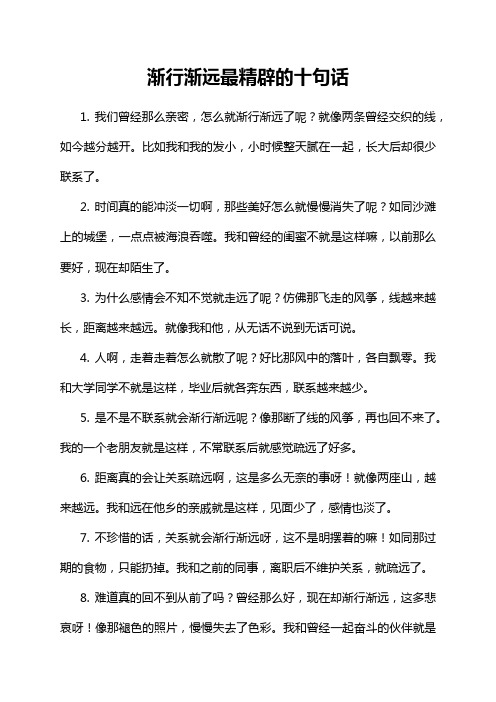 渐行渐远最精辟的十句话

1. 我们曾经那么亲密，怎么就渐行渐远了呢？就像两条曾经交织的线，如今越分越开。比如我和我的发小，小时候整天腻在一起，长大后却很少联系了。

2. 时间真的能冲淡一切啊，那些美好怎么就慢慢消失了呢？如同沙滩上的城堡，一点点被海浪吞噬。我和曾经的闺蜜不就是这样嘛，以前那么要好，现在却陌生了。

3. 为什么感情会不知不觉就走远了呢？仿佛那飞走的风筝，线越来越长，距离越来越远。就像我和他，从无话不说到无话可说。

4. 人啊，走着走着怎么就散了呢？好比那风中的落叶，各自飘零。我和大学同学不就是这样，毕业后就各奔东西，联系越来越少。

5. 是不是不联系就会渐行渐远呢？像那断了线的风筝，再也回不来了。我的一个老朋友就是这样，不常联系后就感觉疏远了好多。

6. 距离真的会让关系疏远啊，这是多么无奈的事呀！就像两座山，越来越远。我和远在他乡的亲戚就是这样，见面少了，感情也淡了。

7. 不珍惜的话，关系就会渐行渐远呀，这不是明摆着的嘛！如同那过期的食物，只能扔掉。我和之前的同事，离职后不维护关系，就疏远了。

8. 难道真的回不到从前了吗？曾经那么好，现在却渐行渐远，这多悲哀呀！像那褪色的照片，慢慢失去了色彩。我和曾经一起奋斗的伙伴就是